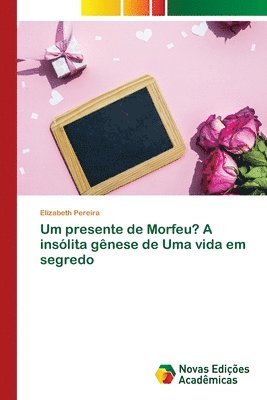 Elizabeth Pereira

Um presente de Morfeu? A insólita gênese de Uma vida em segredo

Novas Edições Acadêmicas